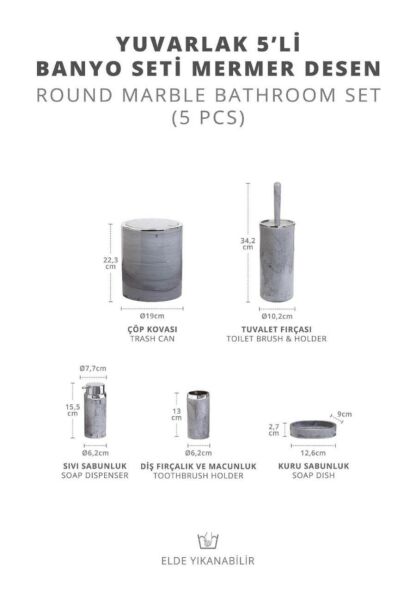 YUVARLAK 5'Lİ
BANYO SETİ MERMER DESEN
ROUND MARBLE BATHROOM SET
(5 PCS)

22,3 cm

Ø19cm

ÇÖP KOVASI
TRASH CAN

34,2 cm

Ø10,2cm

TUVALET FIRÇASI
TOILET BRUSH & HOLDER

Ø7,7cm

15,5 cm

Ø6,2cm

SIVI SABUNLUK
SOAP DISPENSER

13 cm

Ø6,2cm

DİŞ FIRÇALIK VE MACUNLUK
TOOTHBRUSH HOLDER

9cm

2,7 cm

12,6cm

KURU SABUNLUK
SOAP DISH

ELDE YIKANABİLİR